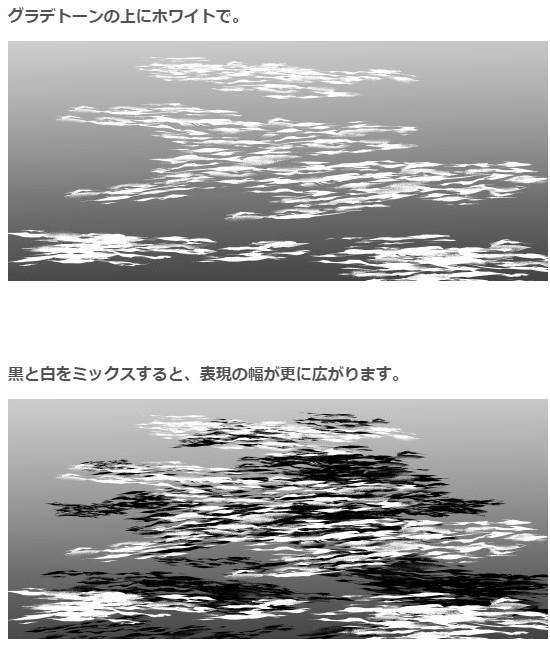 グラデトーンの上にホワイトで。

黒と白をミックスすると、表現の幅が更に広がります。